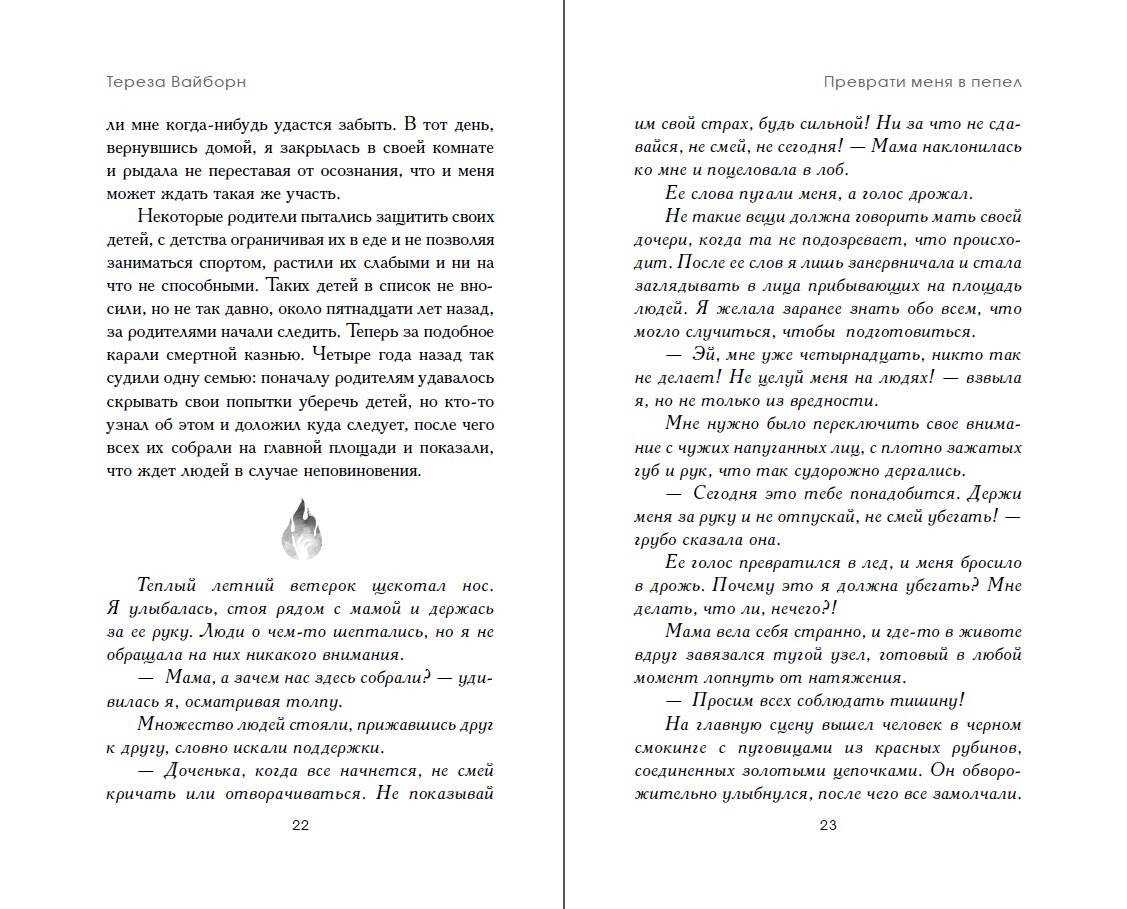 Тереза Вайборн

ли мне когда-нибудь удастся забыть. В тот день, вернувшись домой, я закрылась в своей комнате и рыдала не переставая от осознания, что и меня может ждать такая же участь.

Некоторые родители пытались защитить своих детей, с детства ограничивая их в еде и не позволяя заниматься спортом, растили их слабыми и ни на что не способными. Таких детей в список не вносили, но не так давно, около пятнадцати лет назад, за родителями начали следить. Теперь за подобное карали смертной казнью. Четыре года назад так судили одну семью: поначалу родителям удавалось скрывать свои попытки уберечь детей, но кто-то узнал об этом и доложил куда следует, после чего всех их собрали на главной площади и показали, что ждет людей в случае неповиновения.

Теплый летний ветерок щекотал нос. Я улыбалась, стоя рядом с мамой и держась за ее руку. Люди о чем-то шептались, но я не обращала на них никакого внимания.

— Мама, а зачем нас здесь собрали? — удивилась я, осматривая толпу.

Множество людей стояли, прижавшись друг к другу, словно искали поддержки.

— Доченька, когда все начнется, не смей кричать или отворачиваться. Не показывай

22

Преврати меня в пепел

им свой страх, будь сильной! Ни за что не сдавайся, не смей, не сегодня! — Мама наклонилась ко мне и поцеловала в лоб.

Ее слова пугали меня, а голос дрожал.

Не такие вещи должна говорить мать своей дочери, когда та не подозревает, что происходит. После ее слов я лишь занервничала и стала заглядывать в лица прибывающих на площадь людей. Я желала заранее знать обо всем, что могло случиться, чтобы подготовиться.

— Эй, мне уже четырнадцать, никто так не делает! Не целуй меня на людях! — взвыла я, но не только из вредности.

Мне нужно было переключить свое внимание с чужих напуганных лиц, с плотно зажатых губ и рук, что так судорожно дергались.

— Сегодня это тебе понадобится. Держи меня за руку и не отпускай, не смей убегать! — грубо сказала она.

Ее голос превратился в лед, и меня бросило в дрожь. Почему это я должна убегать? Мне делать, что ли, нечего?!

Мама вела себя странно, и где-то в животе вдруг завязался тугой узел, готовый в любой момент лопнуть от натяжения.

— Просим всех соблюдать тишину!

На главную сцену вышел человек в черном смокинге с пуговицами из красных рубинов, соединенных золотыми цепочками. Он обворожительно улыбнулся, после чего все замолчали.

23